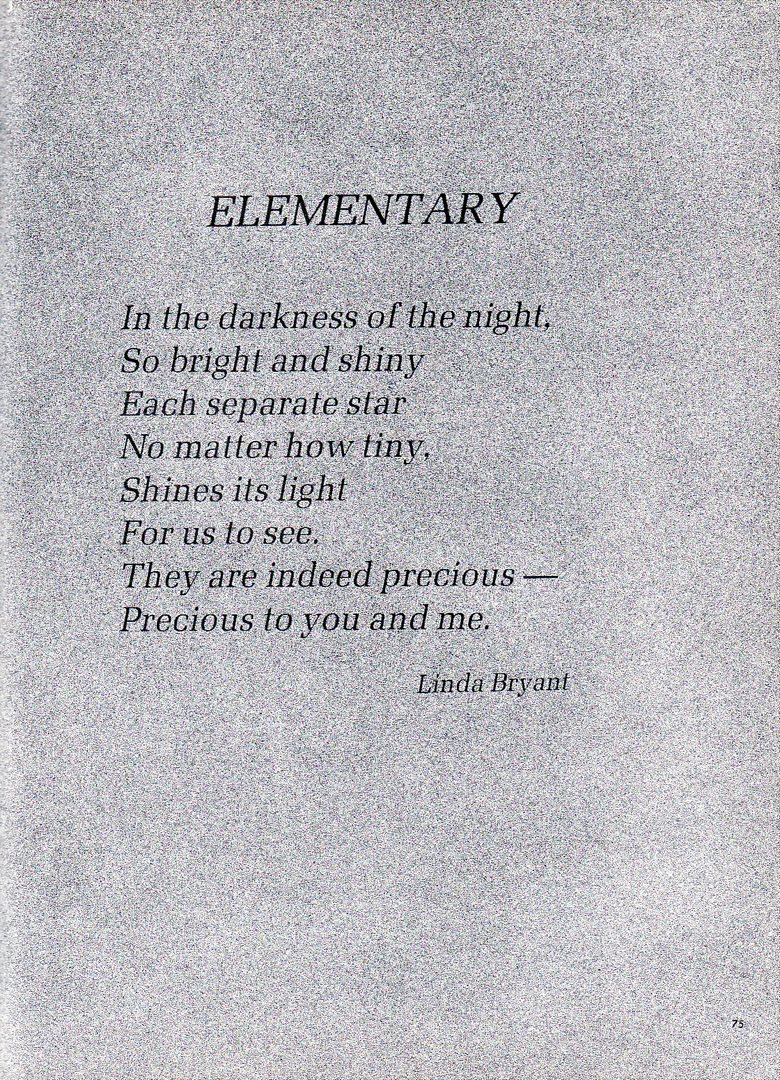 ELEMENTARY

In the darkness of the night,
So bright and shiny
Each separate star
No matter how tiny,
Shines its light
For us to see.
They are indeed precious —
Precious to you and me.

Linda Bryant

75